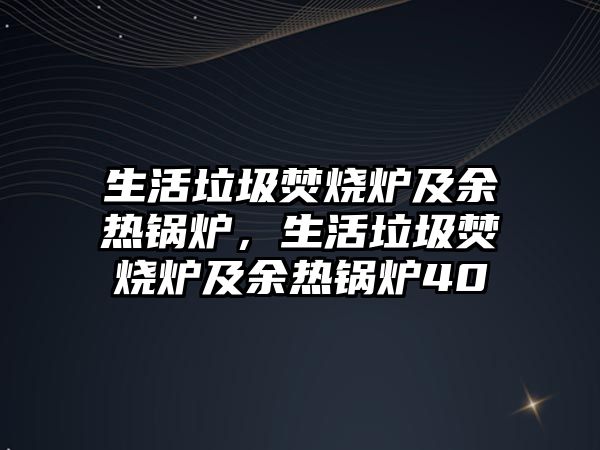 生活垃圾焚烧炉及余热锅炉，生活垃圾焚烧炉及余热锅炉40